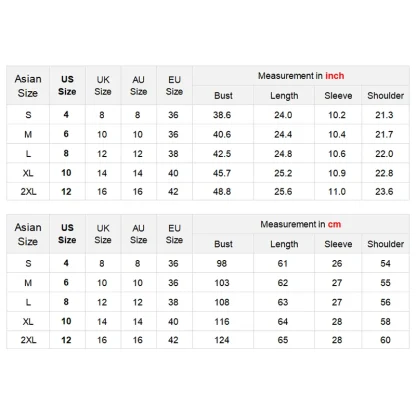 | Asian Size | US Size | UK Size | AU Size | EU Size | Measurement in inch | | | |
|---|---|---|---|---|---|---|---|---|
| | | | | | Bust | Length | Sleeve | Shoulder |
| S | 4 | 8 | 8 | 36 | 38.6 | 24.0 | 10.2 | 21.3 |
| M | 6 | 10 | 10 | 36 | 40.6 | 24.4 | 10.4 | 21.7 |
| L | 8 | 12 | 12 | 38 | 42.5 | 24.8 | 10.6 | 22.0 |
| XL | 10 | 14 | 14 | 40 | 45.7 | 25.2 | 10.9 | 22.8 |
| 2XL | 12 | 16 | 16 | 42 | 48.8 | 25.6 | 11.0 | 23.6 |

| Asian Size | US Size | UK Size | AU Size | EU Size | Measurement in cm | | | |
|---|---|---|---|---|---|---|---|---|
| | | | | | Bust | Length | Sleeve | Shoulder |
| S | 4 | 8 | 8 | 36 | 98 | 61 | 26 | 54 |
| M | 6 | 10 | 10 | 36 | 103 | 62 | 27 | 55 |
| L | 8 | 12 | 12 | 38 | 108 | 63 | 27 | 56 |
| XL | 10 | 14 | 14 | 40 | 116 | 64 | 28 | 58 |
| 2XL | 12 | 16 | 16 | 42 | 124 | 65 | 28 | 60 |